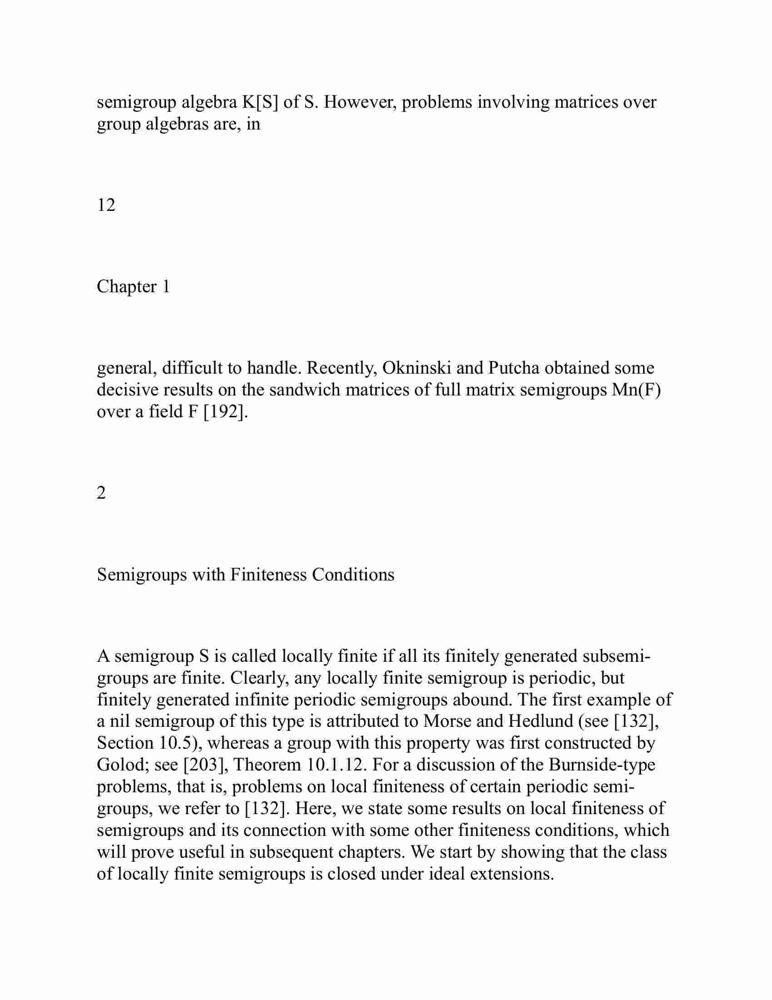 semigroup algebra K[S] of S. However, problems involving matrices over group algebras are, in

12

Chapter 1

general, difficult to handle. Recently, Okninski and Putcha obtained some decisive results on the sandwich matrices of full matrix semigroups Mn(F) over a field F [192].

2

Semigroups with Finiteness Conditions

A semigroup S is called locally finite if all its finitely generated subsemigroups are finite. Clearly, any locally finite semigroup is periodic, but finitely generated infinite periodic semigroups abound. The first example of a nil semigroup of this type is attributed to Morse and Hedlund (see [132], Section 10.5), whereas a group with this property was first constructed by Golod; see [203], Theorem 10.1.12. For a discussion of the Burnside-type problems, that is, problems on local finiteness of certain periodic semigroups, we refer to [132]. Here, we state some results on local finiteness of semigroups and its connection with some other finiteness conditions, which will prove useful in subsequent chapters. We start by showing that the class of locally finite semigroups is closed under ideal extensions.